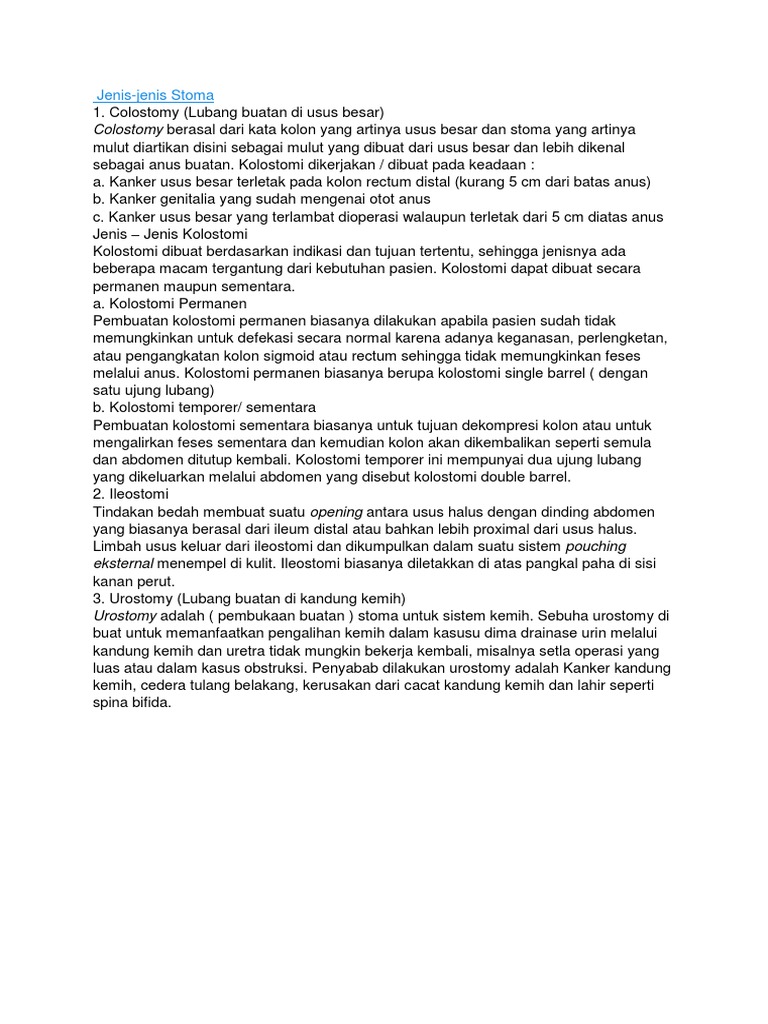 Jenis-jenis Stoma

1. Colostomy (Lubang buatan di usus besar)

Colostomy berasal dari kata kolon yang artinya usus besar dan stoma yang artinya mulut diartikan disini sebagai mulut yang dibuat dari usus besar dan lebih dikenal sebagai anus buatan. Kolostomi dikerjakan / dibuat pada keadaan :

a. Kanker usus besar terletak pada kolon rectum distal (kurang 5 cm dari batas anus)

b. Kanker genitalia yang sudah mengenai otot anus

c. Kanker usus besar yang terlambat dioperasi walaupun terletak dari 5 cm diatas anus

Jenis – Jenis Kolostomi

Kolostomi dibuat berdasarkan indikasi dan tujuan tertentu, sehingga jenisnya ada beberapa macam tergantung dari kebutuhan pasien. Kolostomi dapat dibuat secara permanen maupun sementara.

a. Kolostomi Permanen

Pembuatan kolostomi permanen biasanya dilakukan apabila pasien sudah tidak memungkinkan untuk defekasi secara normal karena adanya keganasan, perlengketan, atau pengangkatan kolon sigmoid atau rectum sehingga tidak memungkinkan feses melalui anus. Kolostomi permanen biasanya berupa kolostomi single barrel ( dengan satu ujung lubang)

b. Kolostomi temporer/ sementara

Pembuatan kolostomi sementara biasanya untuk tujuan dekompresi kolon atau untuk mengalirkan feses sementara dan kemudian kolon akan dikembalikan seperti semula dan abdomen ditutup kembali. Kolostomi temporer ini mempunyai dua ujung lubang yang dikeluarkan melalui abdomen yang disebut kolostomi double barrel.

2. Ileostomi

Tindakan bedah membuat suatu opening antara usus halus dengan dinding abdomen yang biasanya berasal dari ileum distal atau bahkan lebih proximal dari usus halus. Limbah usus keluar dari ileostomi dan dikumpulkan dalam suatu sistem pouching eksternal menempel di kulit. Ileostomi biasanya diletakkan di atas pangkal paha di sisi kanan perut.

3. Urostomy (Lubang buatan di kandung kemih)

Urostomy adalah ( pembukaan buatan ) stoma untuk sistem kemih. Sebuha urostomy di buat untuk memanfaatkan pengalihan kemih dalam kasusu dima drainase urin melalui kandung kemih dan uretra tidak mungkin bekerja kembali, misalnya setla operasi yang luas atau dalam kasus obstruksi. Penyabab dilakukan urostomy adalah Kanker kandung kemih, cedera tulang belakang, kerusakan dari cacat kandung kemih dan lahir seperti spina bifida.